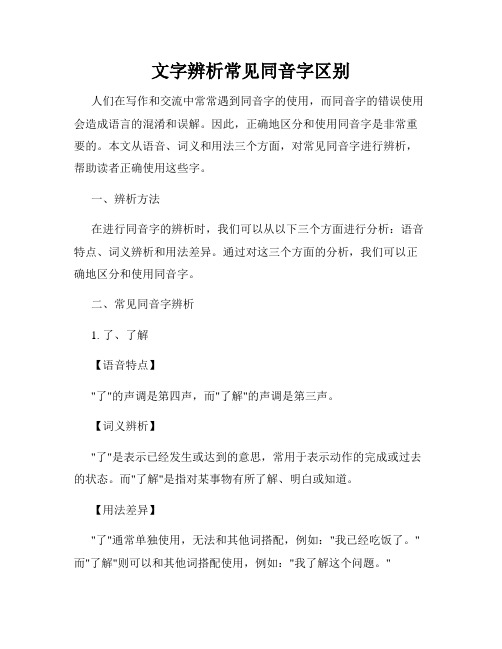 文字辨析常见同音字区别

人们在写作和交流中常常遇到同音字的使用，而同音字的错误使用会造成语言的混淆和误解。因此，正确地区分和使用同音字是非常重要的。本文从语音、词义和用法三个方面，对常见同音字进行辨析，帮助读者正确使用这些字。

一、辨析方法

在进行同音字的辨析时，我们可以从以下三个方面进行分析：语音特点、词义辨析和用法差异。通过对这三个方面的分析，我们可以正确地区分和使用同音字。

二、常见同音字辨析

1. 了、了解

【语音特点】

"了"的声调是第四声，而"了解"的声调是第三声。

【词义辨析】

"了"是表示已经发生或达到的意思，常用于表示动作的完成或过去的状态。而"了解"是指对某事物有所了解、明白或知道。

【用法差异】

"了"通常单独使用，无法和其他词搭配，例如："我已经吃饭了。"而"了解"则可以和其他词搭配使用，例如："我了解这个问题。"